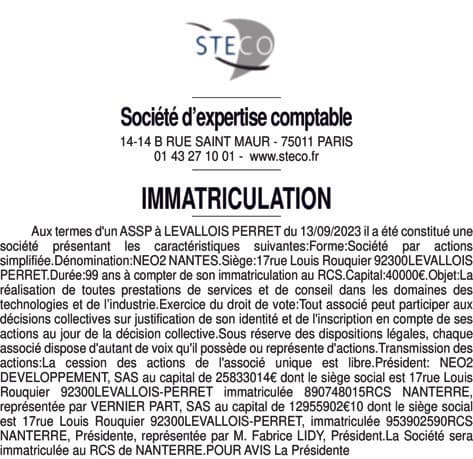 STECO

Société d'expertise comptable
14-14 B RUE SAINT MAUR - 75011 PARIS
01 43 27 10 01 - www.steco.fr

IMMATRICULATION

Aux termes d'un ASSP à LEVALLOIS PERRET du 13/09/2023 il a été constitué une société présentant les caractéristiques suivantes:Forme:Société par actions simplifiée.Dénomination:NEO2 NANTES.Siège:17rue Louis Rouquier 92300LEVALLOIS PERRET.Durée:99 ans à compter de son immatriculation au RCS.Capital:40000€.Objet:La réalisation de toutes prestations de services et de conseil dans les domaines des technologies et de l'industrie.Exercice du droit de vote:Tout associé peut participer aux décisions collectives sur justification de son identité et de l'inscription en compte de ses actions au jour de la décision collective.Sous réserve des dispositions légales, chaque associé dispose d'autant de voix qu'il possède ou représente d'actions.Transmission des actions:La cession des actions de l'associé unique est libre.Président: NEO2 DEVELOPPEMENT, SAS au capital de 25833014€ dont le siège social est 17rue Louis Rouquier 92300LEVALLOIS-PERRET immatriculée 890748015RCS NANTERRE, représentée par VERNIER PART, SAS au capital de 12955902€10 dont le siège social est 17rue Louis Rouquier 92300LEVALLOIS-PERRET, immatriculée 953902590RCS NANTERRE, Présidente, représentée par M. Fabrice LIDY, Président.La Société sera immatriculée au RCS de NANTERRE.POUR AVIS La Présidente